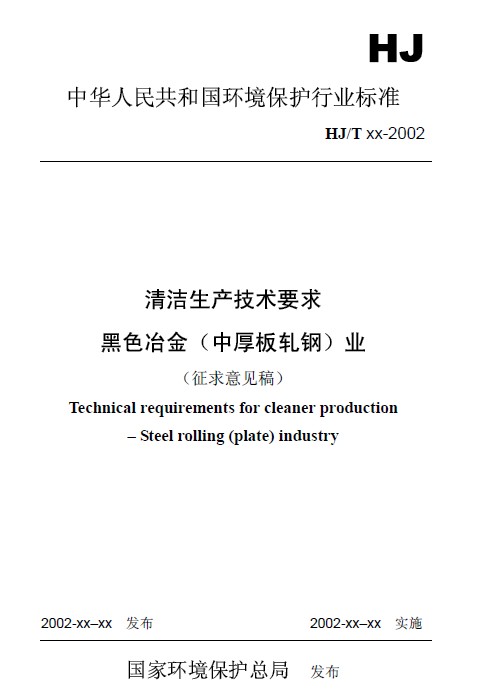 HJ

中华人民共和国环境保护行业标准

HJ/T xx-2002

清洁生产技术要求

黑色冶金（中厚板轧钢）业

（征求意见稿）

Technical requirements for cleaner production

– Steel rolling (plate) industry

2002-xx–xx 发布  2002-xx–xx 实施

国家环境保护总局 发布